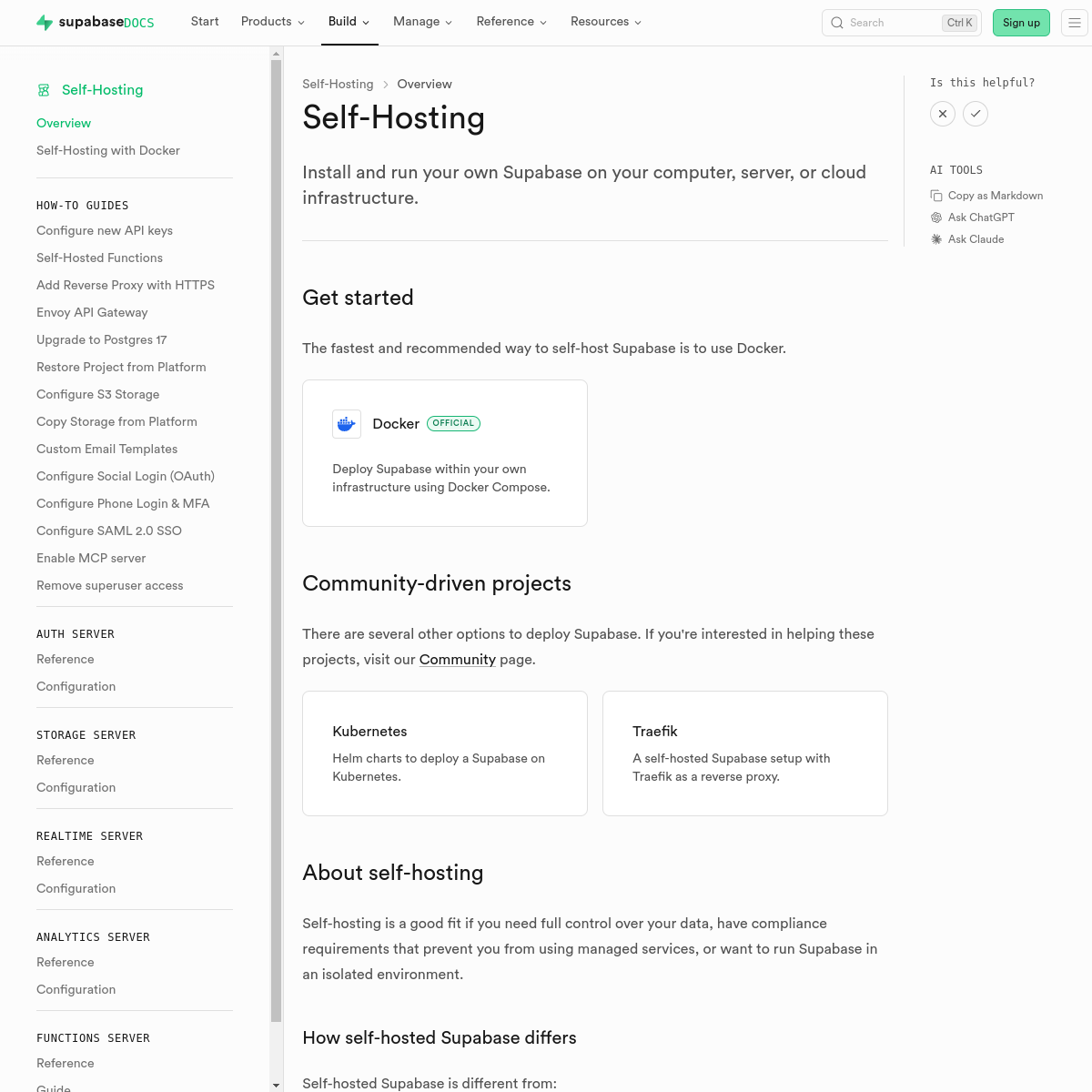 supabase DOCS Start Products Build Manage Reference Resources Search Ctrl K Sign up

Self-Hosting
Overview
Self-Hosting with Docker

HOW-TO GUIDES
Configure new API keys
Self-Hosted Functions
Add Reverse Proxy with HTTPS
Envoy API Gateway
Upgrade to Postgres 17
Restore Project from Platform
Configure S3 Storage
Copy Storage from Platform
Custom Email Templates
Configure Social Login (OAuth)
Configure Phone Login & MFA
Configure SAML 2.0 SSO
Enable MCP server
Remove superuser access

AUTH SERVER
Reference
Configuration

STORAGE SERVER
Reference
Configuration

REALTIME SERVER
Reference
Configuration

ANALYTICS SERVER
Reference
Configuration

FUNCTIONS SERVER
Reference
Guide

Self-Hosting > Overview

Self-Hosting

Install and run your own Supabase on your computer, server, or cloud infrastructure.

Get started

The fastest and recommended way to self-host Supabase is to use Docker.

Docker OFFICIAL
Deploy Supabase within your own infrastructure using Docker Compose.

Community-driven projects

There are several other options to deploy Supabase. If you're interested in helping these projects, visit our Community page.

Kubernetes
Helm charts to deploy a Supabase on Kubernetes.

Traefik
A self-hosted Supabase setup with Traefik as a reverse proxy.

About self-hosting

Self-hosting is a good fit if you need full control over your data, have compliance requirements that prevent you from using managed services, or want to run Supabase in an isolated environment.

How self-hosted Supabase differs

Self-hosted Supabase is different from:

Is this helpful?

AI TOOLS
Copy as Markdown
Ask ChatGPT
Ask Claude